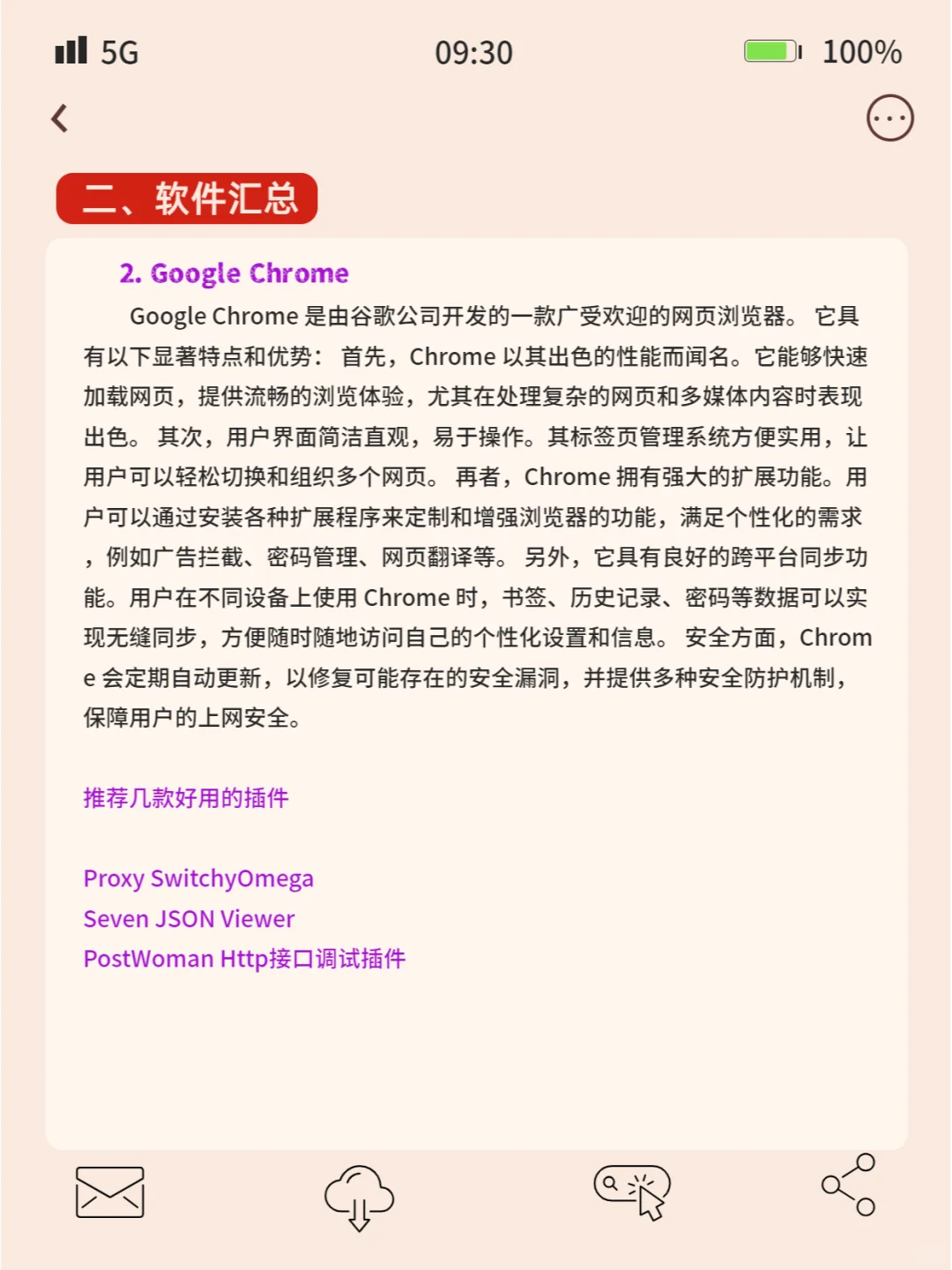 5G 09:30 100%

二、软件汇总

2. Google Chrome

Google Chrome 是由谷歌公司开发的一款广受欢迎的网页浏览器。 它具有以下显著特点和优势： 首先，Chrome 以其出色的性能而闻名。它能够快速加载网页，提供流畅的浏览体验，尤其在处理复杂的网页和多媒体内容时表现出色。 其次，用户界面简洁直观，易于操作。其标签页管理系统方便实用，让用户可以轻松切换和组织多个网页。 再者，Chrome 拥有强大的扩展功能。用户可以通过安装各种扩展程序来定制和增强浏览器的功能，满足个性化的需求，例如广告拦截、密码管理、网页翻译等。 另外，它具有良好的跨平台同步功能。用户在不同设备上使用 Chrome 时，书签、历史记录、密码等数据可以实现无缝同步，方便随时随地访问自己的个性化设置和信息。 安全方面，Chrome 会定期自动更新，以修复可能存在的安全漏洞，并提供多种安全防护机制，保障用户的上网安全。

推荐几款好用的插件

Proxy SwitchyOmega
Seven JSON Viewer
PostWoman Http接口调试插件